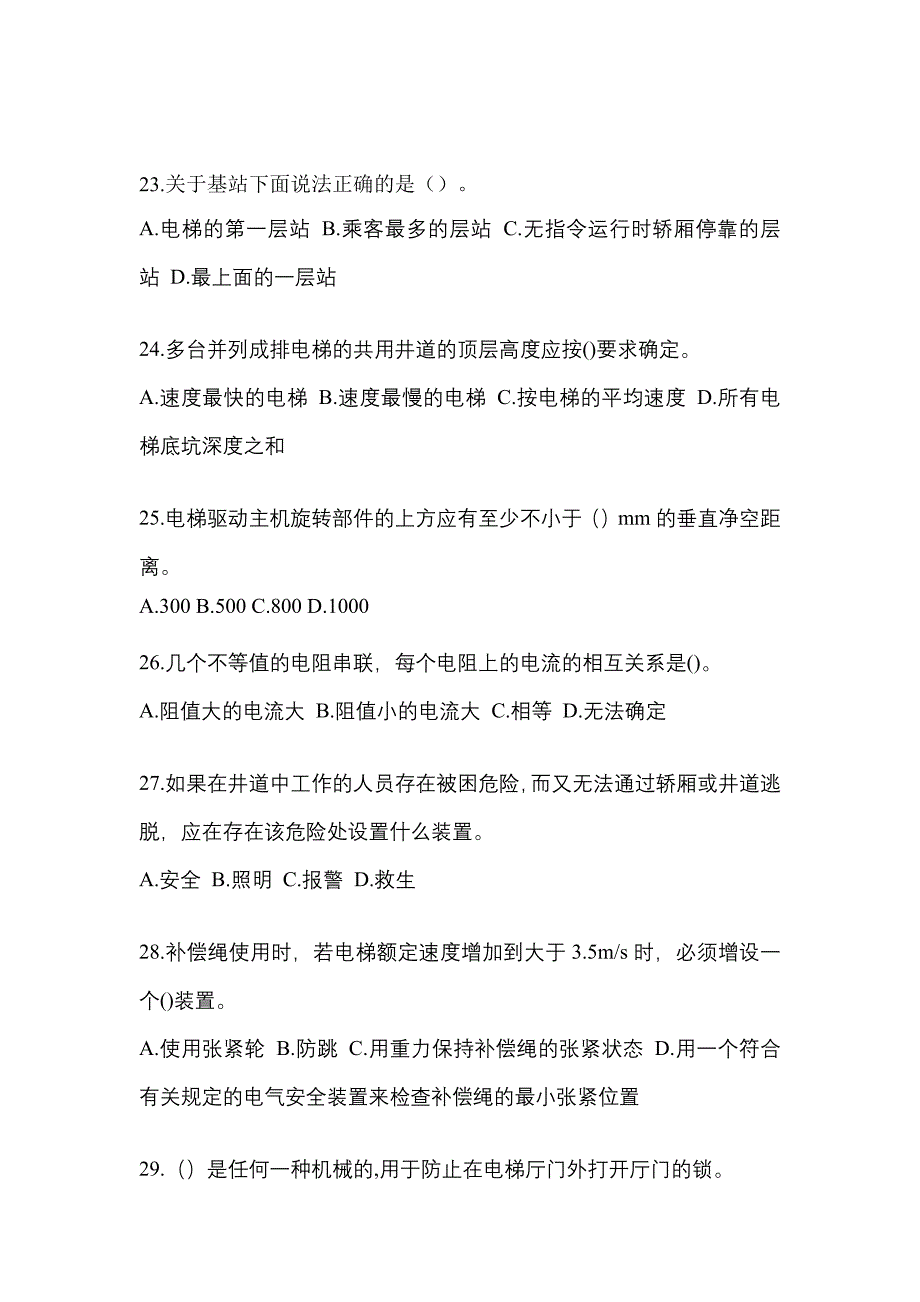 23.关于基站下面说法正确的是（）。

A.电梯的第一层站 B.乘客最多的层站 C.无指令运行时轿厢停靠的层站 D.最上面的一层站

24.多台并列成排电梯的共用井道的顶层高度应按()要求确定。

A.速度最快的电梯 B.速度最慢的电梯 C.按电梯的平均速度 D.所有电梯底坑深度之和

25.电梯驱动主机旋转部件的上方应有至少不小于（）mm 的垂直净空距离。

A.300 B.500 C.800 D.1000

26.几个不等值的电阻串联，每个电阻上的电流的相互关系是()。

A.阻值大的电流大 B.阻值小的电流大 C.相等 D.无法确定

27.如果在井道中工作的人员存在被困危险,而又无法通过轿厢或井道逃脱，应在存在该危险处设置什么装置。

A.安全 B.照明 C.报警 D.救生

28.补偿绳使用时，若电梯额定速度增加到大于 3.5m/s 时，必须增设一个()装置。

A.使用张紧轮 B.防跳 C.用重力保持补偿绳的张紧状态 D.用一个符合有关规定的电气安全装置来检查补偿绳的最小张紧位置

29.（）是任何一种机械的,用于防止在电梯厅门外打开厅门的锁。